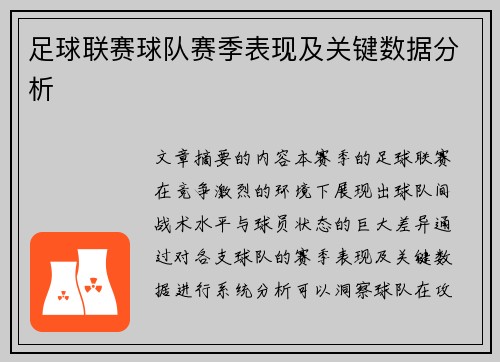 足球联赛球队赛季表现及关键数据分析

文章摘要的内容本赛季的足球联赛在竞争激烈的环境下展现出球队间战术水平与球员状态的巨大差异通过对各支球队的赛季表现及关键数据进行系统分析可以洞察球队在攻